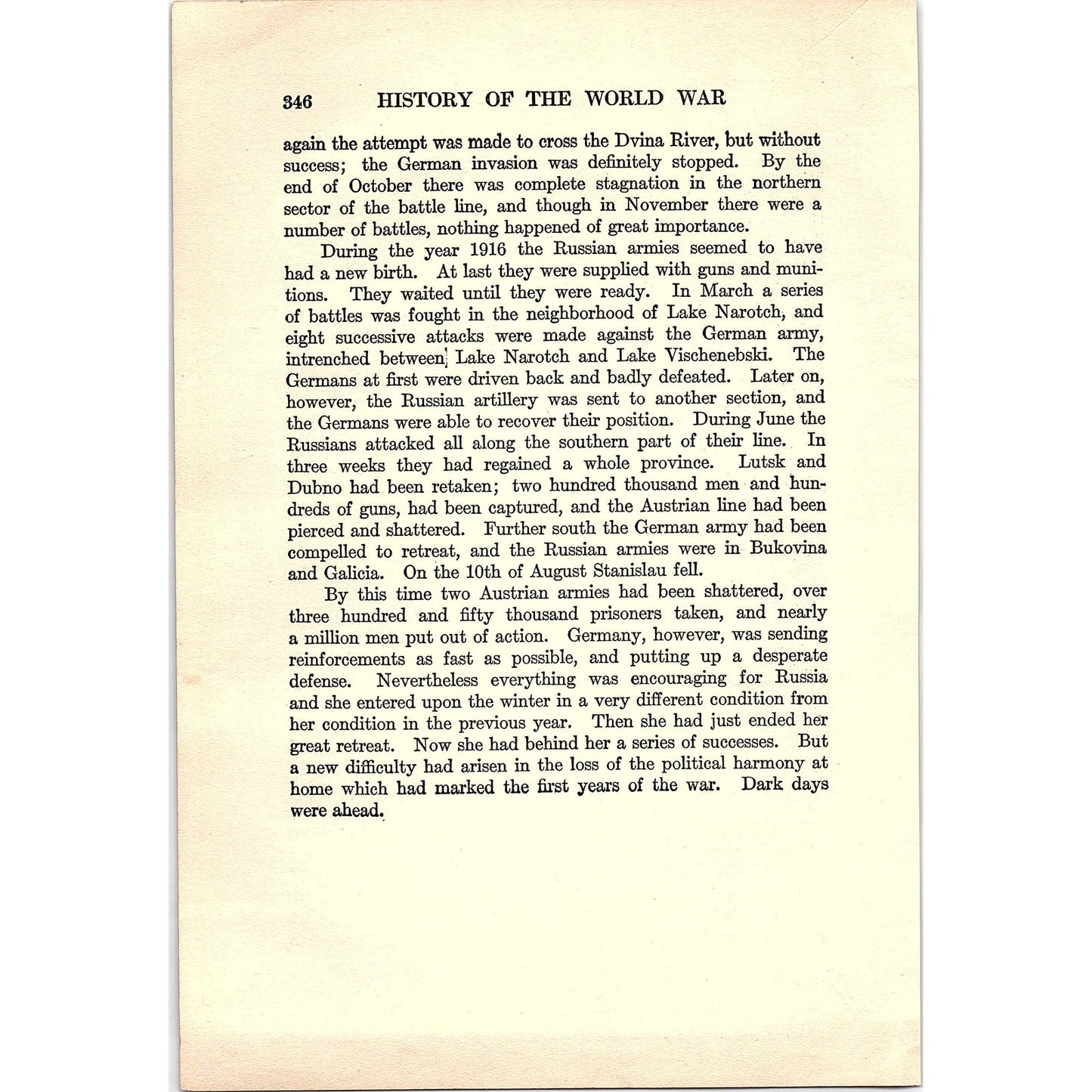 346 HISTORY OF THE WORLD WAR

again the attempt was made to cross the Dvina River, but without success; the German invasion was definitely stopped. By the end of October there was complete stagnation in the northern sector of the battle line, and though in November there were a number of battles, nothing happened of great importance.

During the year 1916 the Russian armies seemed to have had a new birth. At last they were supplied with guns and munitions. They waited until they were ready. In March a series of battles was fought in the neighborhood of Lake Narotch, and eight successive attacks were made against the German army, intrenched between Lake Narotch and Lake Vischenebski. The Germans at first were driven back and badly defeated. Later on, however, the Russian artillery was sent to another section, and the Germans were able to recover their position. During June the Russians attacked all along the southern part of their line. In three weeks they had regained a whole province. Lutsk and Dubno had been retaken; two hundred thousand men and hundreds of guns, had been captured, and the Austrian line had been pierced and shattered. Further south the German army had been compelled to retreat, and the Russian armies were in Bukovina and Galicia. On the 10th of August Stanislau fell.

By this time two Austrian armies had been shattered, over three hundred and fifty thousand prisoners taken, and nearly a million men put out of action. Germany, however, was sending reinforcements as fast as possible, and putting up a desperate defense. Nevertheless everything was encouraging for Russia and she entered upon the winter in a very different condition from her condition in the previous year. Then she had just ended her great retreat. Now she had behind her a series of successes. But a new difficulty had arisen in the loss of the political harmony at home which had marked the first years of the war. Dark days were ahead.